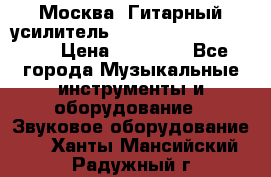 Москва Гитарный усилитель
Цена Все города Музыкальные инструменты и оборудование
Звуковое оборудование
Ханты Мансийский
Радужный г